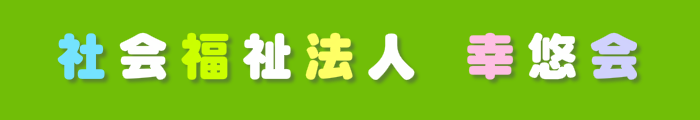 社会福祉法人　幸悠会